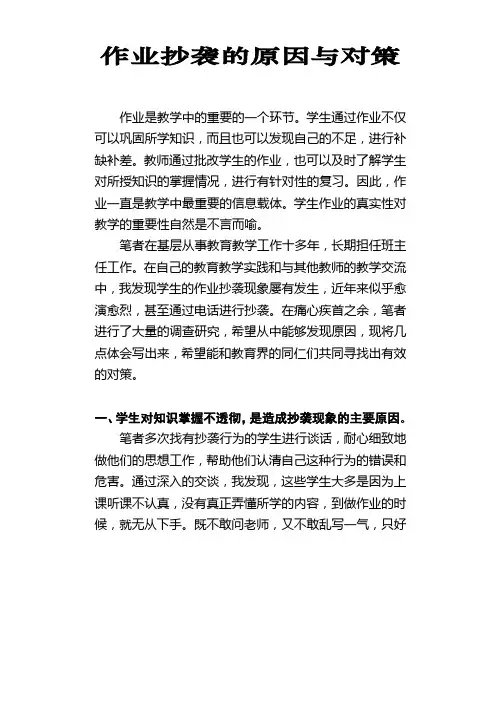 作业抄袭的原因与对策

作业是教学中的重要的一个环节。学生通过作业不仅可以巩固所学知识，而且也可以发现自己的不足，进行补缺补差。教师通过批改学生的作业，也可以及时了解学生对所授知识的掌握情况，进行有针对性的复习。因此，作业一直是教学中最重要的信息载体。学生作业的真实性对教学的重要性自然是不言而喻。

笔者在基层从事教育教学工作十多年，长期担任班主任工作。在自己的教育教学实践和与其他教师的教学交流中，我发现学生的作业抄袭现象屡有发生，近年来似乎愈演愈烈，甚至通过电话进行抄袭。在痛心疾首之余，笔者进行了大量的调查研究，希望从中能够发现原因，现将几点体会写出来，希望能和教育界的同仁们共同寻找出有效的对策。

一、学生对知识掌握不透彻，是造成抄袭现象的主要原因。

笔者多次找有抄袭行为的学生进行谈话，耐心细致地做他们的思想工作，帮助他们认清自己这种行为的错误和危害。通过深入的交谈，我发现，这些学生大多是因为上课听课不认真，没有真正弄懂所学的内容，到做作业的时候，就无从下手。既不敢问老师，又不敢乱写一气，只好